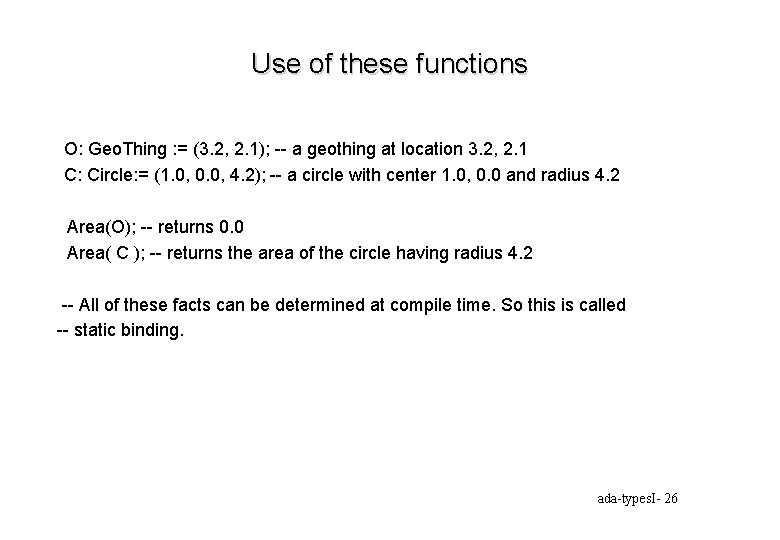 Use of these functions

O: GeoThing := (3.2, 2.1); -- a geothing at location 3.2, 2.1
C: Circle:= (1.0, 0.0, 4.2); -- a circle with center 1.0, 0.0 and radius 4.2

Area(O); -- returns 0.0
Area( C ); -- returns the area of the circle having radius 4.2

-- All of these facts can be determined at compile time. So this is called
-- static binding.

ada-typesI- 26